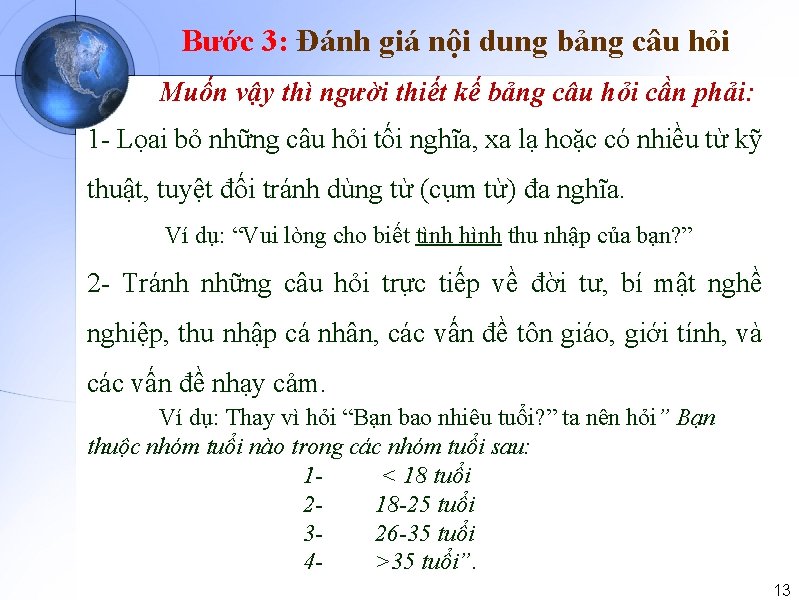 Bước 3: Đánh giá nội dung bảng câu hỏi

Muốn vậy thì người thiết kế bảng câu hỏi cần phải:

1- Lọai bỏ những câu hỏi tối nghĩa, xa lạ hoặc có nhiều từ kỹ thuật, tuyệt đối tránh dùng từ (cụm từ) đa nghĩa.

Ví dụ: “Vui lòng cho biết tình hình thu nhập của bạn?”

2- Tránh những câu hỏi trực tiếp về đời tư, bí mật nghề nghiệp, thu nhập cá nhân, các vấn đề tôn giáo, giới tính, và các vấn đề nhạy cảm.

Ví dụ: Thay vì hỏi “Bạn bao nhiêu tuổi?” ta nên hỏi” Bạn thuộc nhóm tuổi nào trong các nhóm tuổi sau:

1- < 18 tuổi
2- 18-25 tuổi
3- 26-35 tuổi
4- >35 tuổi”.

13